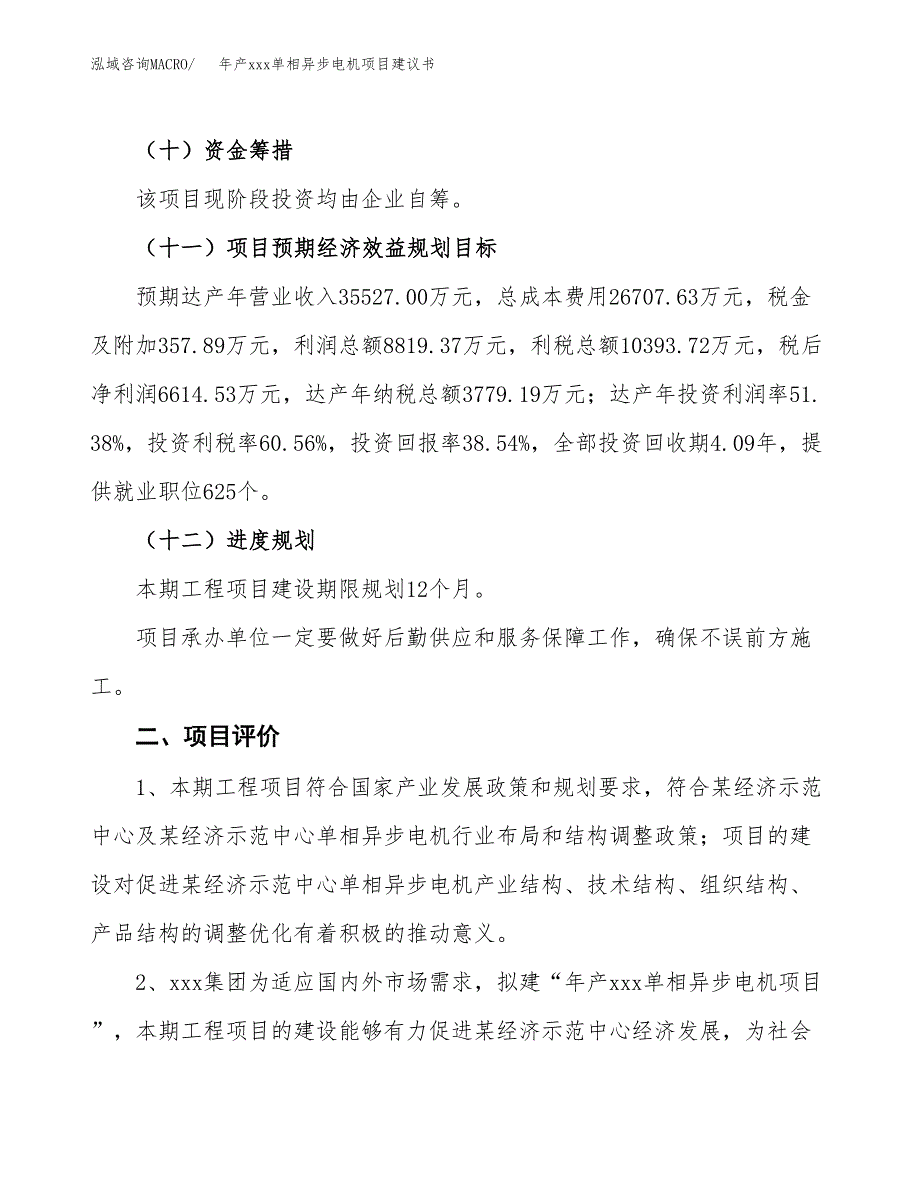 泓域咨询MACRO/　年产xxx单相异步电机项目建议书

（十）资金筹措

该项目现阶段投资均由企业自筹。

（十一）项目预期经济效益规划目标

预期达产年营业收入35527.00万元，总成本费用26707.63万元，税金及附加357.89万元，利润总额8819.37万元，利税总额10393.72万元，税后净利润6614.53万元，达产年纳税总额3779.19万元；达产年投资利润率51.38%，投资利税率60.56%，投资回报率38.54%，全部投资回收期4.09年，提供就业职位625个。

（十二）进度规划

本期工程项目建设期限规划12个月。

项目承办单位一定要做好后勤供应和服务保障工作，确保不误前方施工。

二、项目评价

1、本期工程项目符合国家产业发展政策和规划要求，符合某经济示范中心及某经济示范中心单相异步电机行业布局和结构调整政策；项目的建设对促进某经济示范中心单相异步电机产业结构、技术结构、组织结构、产品结构的调整优化有着积极的推动意义。

2、xxx集团为适应国内外市场需求，拟建“年产xxx单相异步电机项目”，本期工程项目的建设能够有力促进某经济示范中心经济发展，为社会